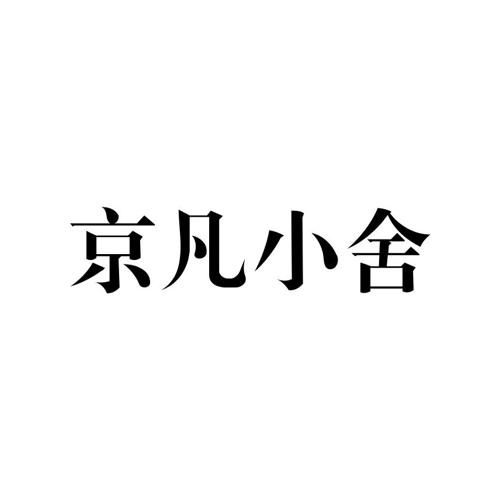 京凡小舍